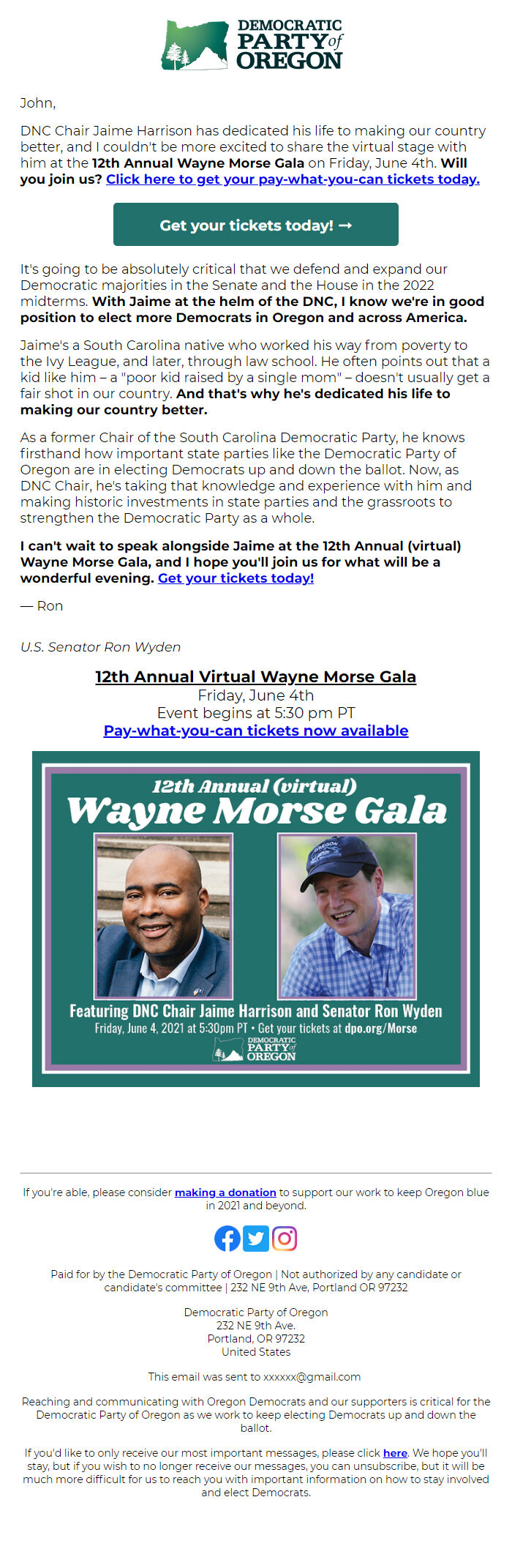 DEMOCRATIC PARTY of OREGON

John,

DNC Chair Jaime Harrison has dedicated his life to making our country better, and I couldn't be more excited to share the virtual stage with him at the 12th Annual Wayne Morse Gala on Friday, June 4th. Will you join us? Click here to get your pay-what-you-can tickets today.

Get your tickets today! →

It's going to be absolutely critical that we defend and expand our Democratic majorities in the Senate and the House in the 2022 midterms. With Jaime at the helm of the DNC, I know we're in good position to elect more Democrats in Oregon and across America.

Jaime's a South Carolina native who worked his way from poverty to the Ivy League, and later, through law school. He often points out that a kid like him – a "poor kid raised by a single mom" – doesn't usually get a fair shot in our country. And that's why he's dedicated his life to making our country better.

As a former Chair of the South Carolina Democratic Party, he knows firsthand how important state parties like the Democratic Party of Oregon are in electing Democrats up and down the ballot. Now, as DNC Chair, he's taking that knowledge and experience with him and making historic investments in state parties and the grassroots to strengthen the Democratic Party as a whole.

I can't wait to speak alongside Jaime at the 12th Annual (virtual) Wayne Morse Gala, and I hope you'll join us for what will be a wonderful evening. Get your tickets today!

— Ron

U.S. Senator Ron Wyden

12th Annual Virtual Wayne Morse Gala
Friday, June 4th
Event begins at 5:30 pm PT
Pay-what-you-can tickets now available

12th Annual (virtual)
Wayne Morse Gala

OREGON

Featuring DNC Chair Jaime Harrison and Senator Ron Wyden
Friday, June 4, 2021 at 5:30pm PT • Get your tickets at dpo.org/Morse
DEMOCRATIC PARTY of OREGON

If you're able, please consider making a donation to support our work to keep Oregon blue in 2021 and beyond.

Paid for by the Democratic Party of Oregon | Not authorized by any candidate or candidate's committee | 232 NE 9th Ave, Portland OR 97232

Democratic Party of Oregon
232 NE 9th Ave.
Portland, OR 97232
United States

This email was sent to xxxxxx@gmail.com

Reaching and communicating with Oregon Democrats and our supporters is critical for the Democratic Party of Oregon as we work to keep electing Democrats up and down the ballot.

If you'd like to only receive our most important messages, please click here. We hope you'll stay, but if you wish to no longer receive our messages, you can unsubscribe, but it will be much more difficult for us to reach you with important information on how to stay involved and elect Democrats.